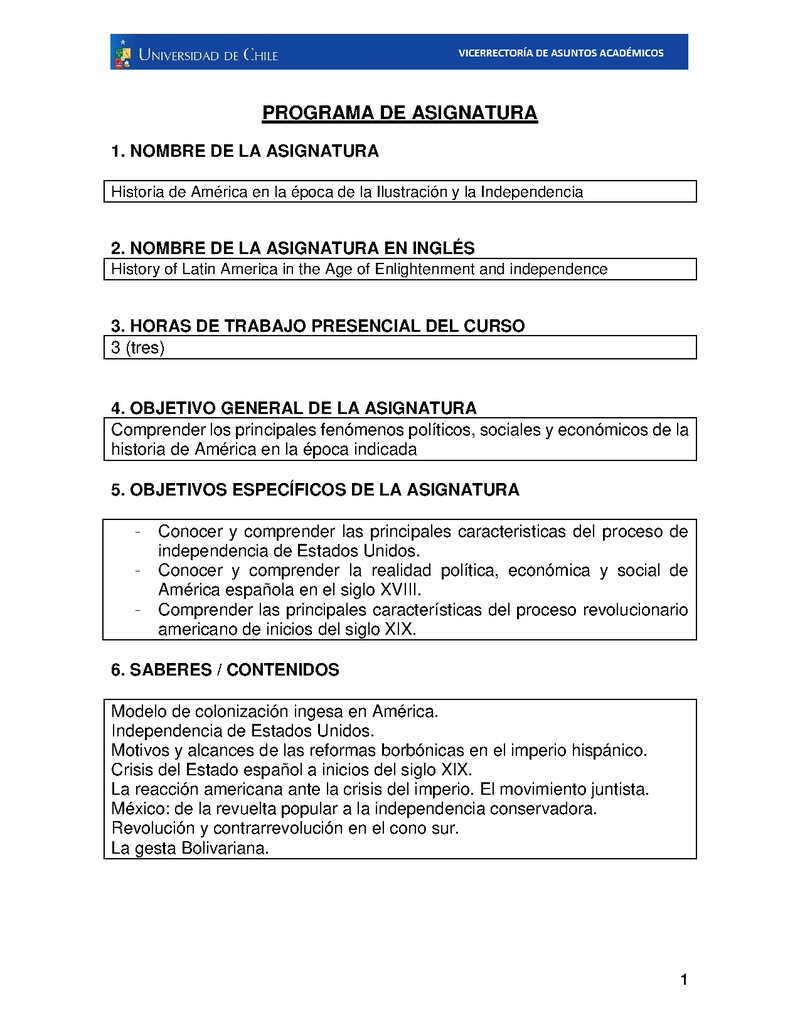 UNIVERSIDAD DE CHILE

VICERRECTORÍA DE ASUNTOS ACADÉMICOS

PROGRAMA DE ASIGNATURA

1. NOMBRE DE LA ASIGNATURA

Historia de América en la época de la Ilustración y la Independencia

2. NOMBRE DE LA ASIGNATURA EN INGLÉS

History of Latin America in the Age of Enlightenment and independence

3. HORAS DE TRABAJO PRESENCIAL DEL CURSO

3 (tres)

4. OBJETIVO GENERAL DE LA ASIGNATURA

Comprender los principales fenómenos políticos, sociales y económicos de la historia de América en la época indicada

5. OBJETIVOS ESPECÍFICOS DE LA ASIGNATURA

- Conocer y comprender las principales caracteristicas del proceso de independencia de Estados Unidos.
- Conocer y comprender la realidad política, económica y social de América española en el siglo XVIII.
- Comprender las principales características del proceso revolucionario americano de inicios del siglo XIX.

6. SABERES / CONTENIDOS

Modelo de colonización ingesa en América.
Independencia de Estados Unidos.
Motivos y alcances de las reformas borbónicas en el imperio hispánico.
Crisis del Estado español a inicios del siglo XIX.
La reacción americana ante la crisis del imperio. El movimiento juntista.
México: de la revuelta popular a la independencia conservadora.
Revolución y contrarrevolución en el cono sur.
La gesta Bolivariana.

1